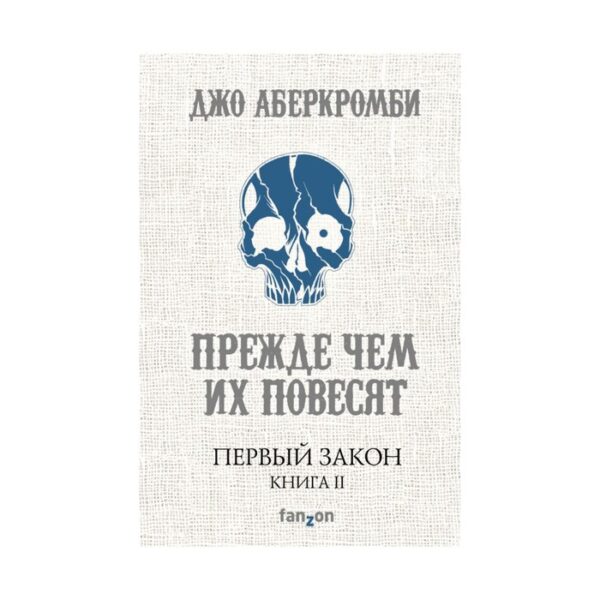 ДЖО АБЕРКРОМБИ

ПРЕЖДЕ ЧЕМ ИХ ПОВЕСЯТ

ПЕРВЫЙ ЗАКОН
КНИГА II

fanzon